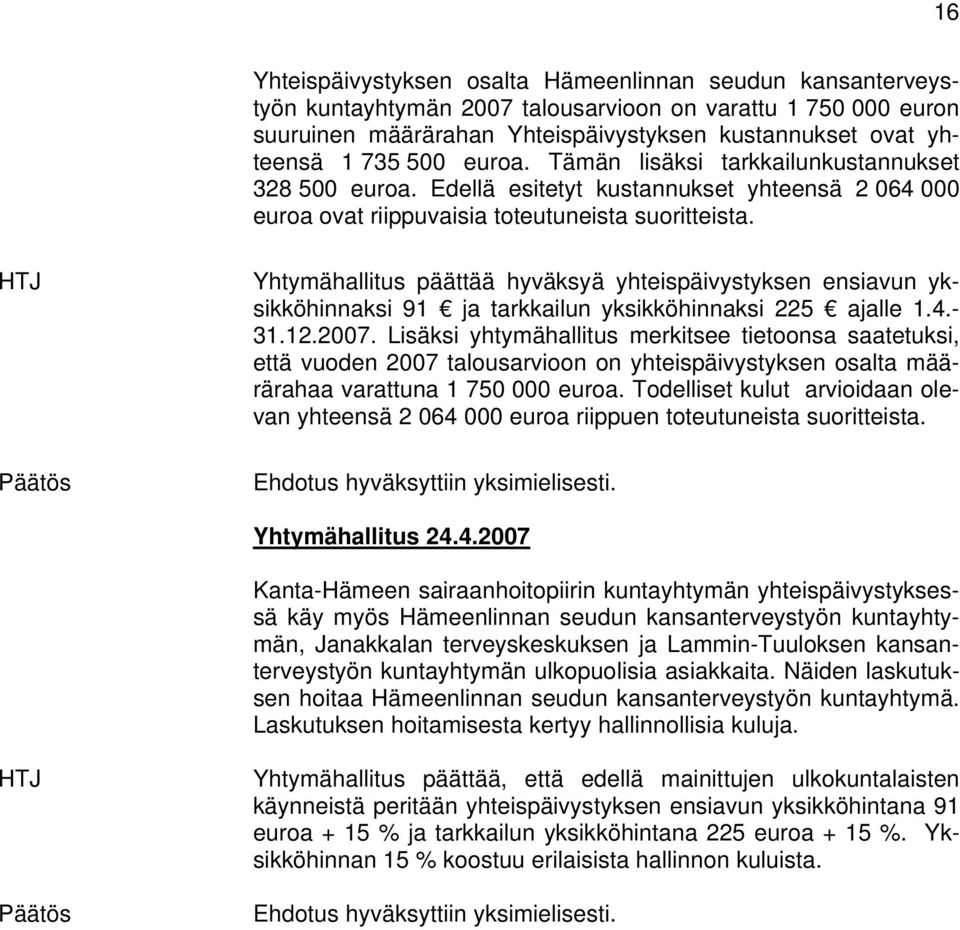 16

Yhteispäivystyksen osalta Hämeenlinnan seudun kansanterveystyön kuntayhtymän 2007 talousarvioon on varattu 1 750 000 euron suuruinen määrärahan Yhteispäivystyksen kustannukset ovat yhteensä 1 735 500 euroa. Tämän lisäksi tarkkailunkustannukset 328 500 euroa. Edellä esitetyt kustannukset yhteensä 2 064 000 euroa ovat riippuvaisia toteutuneista suoritteista.

HTJ

Yhtymähallitus päättää hyväksyä yhteispäivystyksen ensiavun yksikköhinnaksi 91 € ja tarkkailun yksikköhinnaksi 225 € ajalle 1.4.-31.12.2007. Lisäksi yhtymähallitus merkitsee tietoonsa saatetuksi, että vuoden 2007 talousarvioon on yhteispäivystyksen osalta määrärahaa varattuna 1 750 000 euroa. Todelliset kulut arvioidaan olevan yhteensä 2 064 000 euroa riippuen toteutuneista suoritteista.

Päätös

Ehdotus hyväksyttiin yksimielisesti.

Yhtymähallitus 24.4.2007

Kanta-Hämeen sairaanhoitopiirin kuntayhtymän yhteispäivystyksessä käy myös Hämeenlinnan seudun kansanterveystyön kuntayhtymän, Janakkalan terveyskeskuksen ja Lammin-Tuuloksen kansanterveystyön kuntayhtymän ulkopuolisia asiakkaita. Näiden laskutuksen hoitaa Hämeenlinnan seudun kansanterveystyön kuntayhtymä. Laskutuksen hoitamisesta kertyy hallinnollisia kuluja.

HTJ

Yhtymähallitus päättää, että edellä mainittujen ulkokuntalaisten käynneistä peritään yhteispäivystyksen ensiavun yksikköhintana 91 euroa + 15 % ja tarkkailun yksikköhintana 225 euroa + 15 %. Yksikköhinnan 15 % koostuu erilaisista hallinnon kuluista.

Päätös

Ehdotus hyväksyttiin yksimielisesti.